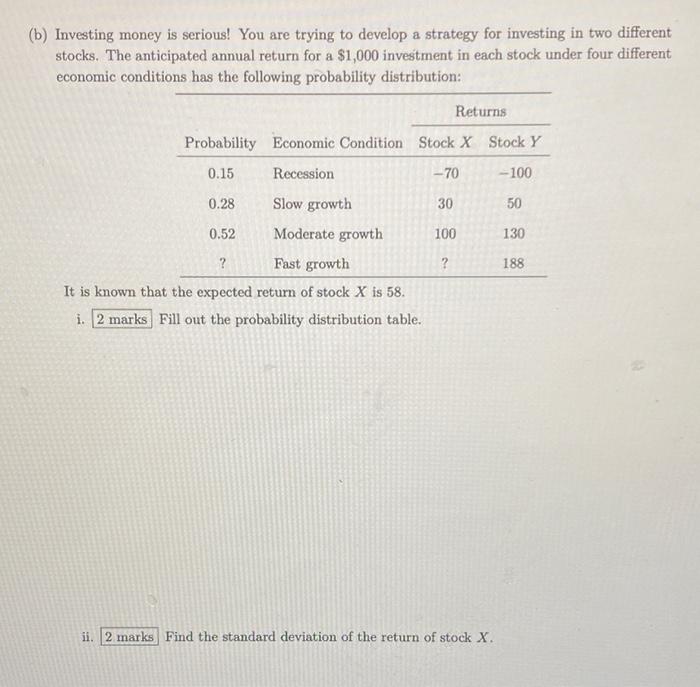 (b) Investing money is serious! You are trying to develop a strategy for investing in two different stocks. The anticipated annual return for a \$1,000 investment in each stock under four different economic conditions has the following probability distribution:

| | | Returns | |
|---|---|---|---|
| Probability | Economic Condition | Stock $X$ | Stock $Y$ |
| 0.15 | Recession | $-70$ | $-100$ |
| 0.28 | Slow growth | 30 | 50 |
| 0.52 | Moderate growth | 100 | 130 |
| ? | Fast growth | ? | 188 |

It is known that the expected return of stock $X$ is 58.

i. 2 marks Fill out the probability distribution table.

ii. 2 marks Find the standard deviation of the return of stock $X$.